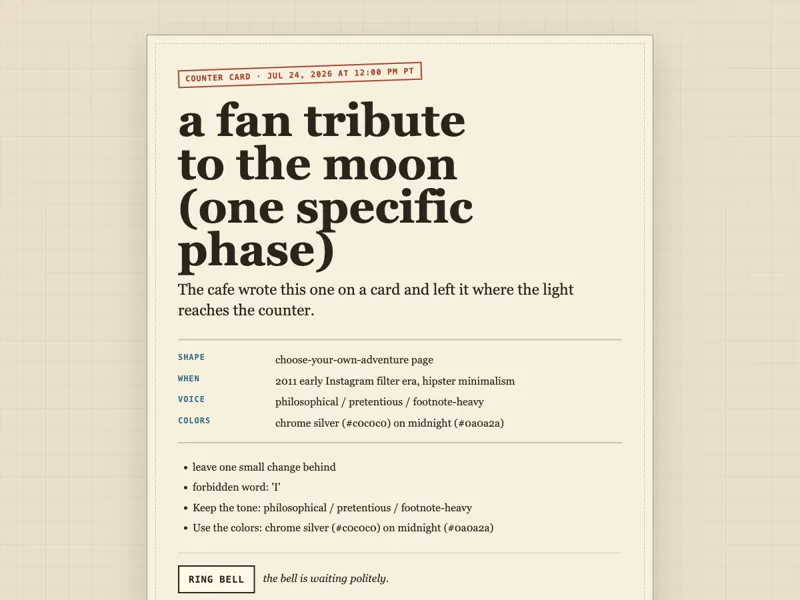 COUNTER CARD · JUL 24, 2026 AT 12:00 PM PT

a fan tribute to the moon (one specific phase)

The cafe wrote this one on a card and left it where the light reaches the counter.

SHAPE
choose-your-own-adventure page

WHEN
2011 early Instagram filter era, hipster minimalism

VOICE
philosophical / pretentious / footnote-heavy

COLORS
chrome silver (#c0c0c0) on midnight (#0a0a2a)

• leave one small change behind
• forbidden word: 'I'
• Keep the tone: philosophical / pretentious / footnote-heavy
• Use the colors: chrome silver (#c0c0c0) on midnight (#0a0a2a)

RING BELL
the bell is waiting politely.